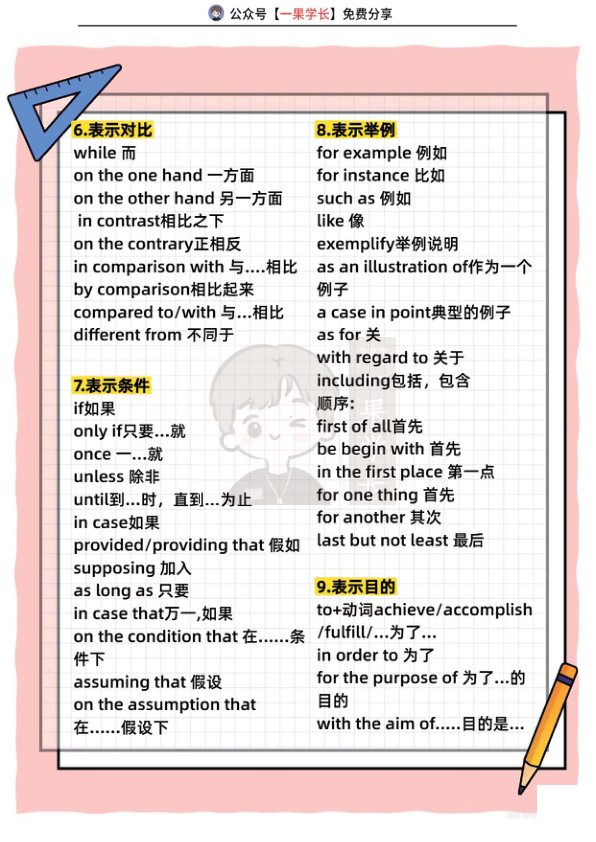 公众号【一果学长】免费分享

6.表示对比
while 而
on the one hand 一方面
on the other hand 另一方面
in contrast相比之下
on the contrary正相反
in comparison with 与....相比
by comparison相比起来
compared to/with 与...相比
different from 不同于

7.表示条件
if如果
only if只要...就
once 一...就
unless 除非
until到...时，直到...为止
in case如果
provided/providing that 假如
supposing 加入
as long as 只要
in case that万一,如果
on the condition that 在......条件下
assuming that 假设
on the assumption that 在......假设下

8.表示举例
for example 例如
for instance 比如
such as 例如
like 像
exemplify举例说明
as an illustration of作为一个例子
a case in point典型的例子
as for 关
with regard to 关于
including包括，包含
顺序:
first of all首先
be begin with 首先
in the first place 第一点
for one thing 首先
for another 其次
last but not least 最后

9.表示目的
to+动词achieve/accomplish/fulfill/...为了...
in order to 为了
for the purpose of 为了...的目的
with the aim of.....目的是...